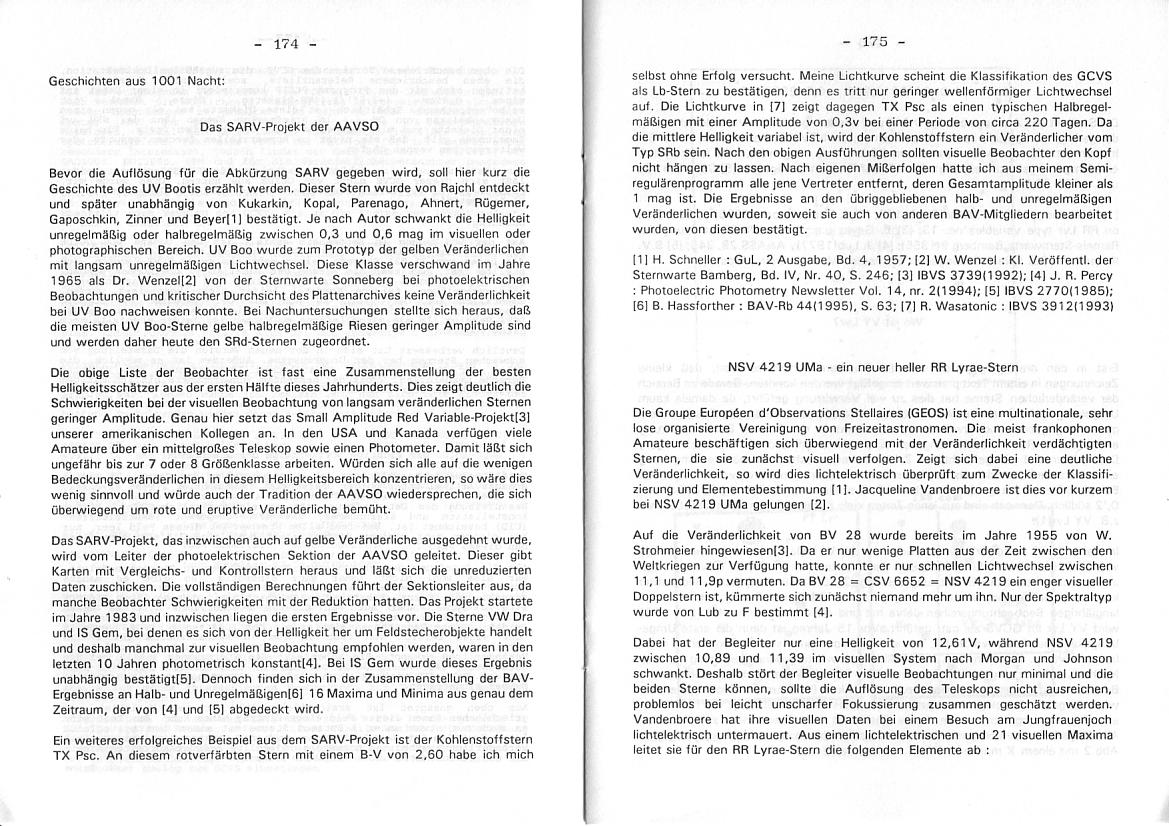 - 174 -

Geschichten aus 1001 Nacht:

Das SARV-Projekt der AAVSO

Bevor die Auflösung für die Abkürzung SARV gegeben wird, soll hier kurz die Geschichte des UV Bootis erzählt werden. Dieser Stern wurde von Rajchl entdeckt und später unabhängig von Kukarkin, Kopal, Parenago, Ahnert, Rügemer, Gaposchkin, Zinner und Beyer[1] bestätigt. Je nach Autor schwankt die Helligkeit unregelmäßig oder halbregelmäßig zwischen 0,3 und 0,6 mag im visuellen oder photographischen Bereich. UV Boo wurde zum Prototyp der gelben Veränderlichen mit langsam unregelmäßigen Lichtwechsel. Diese Klasse verschwand im Jahre 1965 als Dr. Wenzel[2] von der Sternwarte Sonneberg bei photoelektrischen Beobachtungen und kritischer Durchsicht des Plattenarchives keine Veränderlichkeit bei UV Boo nachweisen konnte. Bei Nachuntersuchungen stellte sich heraus, daß die meisten UV Boo-Sterne gelbe halbregelmäßige Riesen geringer Amplitude sind und werden daher heute den SRd-Sternen zugeordnet.

Die obige Liste der Beobachter ist fast eine Zusammenstellung der besten Helligkeitsschätzer aus der ersten Hälfte dieses Jahrhunderts. Dies zeigt deutlich die Schwierigkeiten bei der visuellen Beobachtung von langsam veränderlichen Sternen geringer Amplitude. Genau hier setzt das Small Amplitude Red Variable-Projekt[3] unserer amerikanischen Kollegen an. In den USA und Kanada verfügen viele Amateure über ein mittelgroßes Teleskop sowie einen Photometer. Damit läßt sich ungefähr bis zur 7 oder 8 Größenklasse arbeiten. Würden sich alle auf die wenigen Bedeckungsveränderlichen in diesem Helligkeitsbereich konzentrieren, so wäre dies wenig sinnvoll und würde auch der Tradition der AAVSO wiedersprechen, die sich überwiegend um rote und eruptive Veränderliche bemüht.

Das SARV-Projekt, das inzwischen auch auf gelbe Veränderliche ausgedehnt wurde, wird vom Leiter der photoelektrischen Sektion der AAVSO geleitet. Dieser gibt Karten mit Vergleichs- und Kontrollstern heraus und läßt sich die unreduzierten Daten zuschicken. Die vollständigen Berechnungen führt der Sektionsleiter aus, da manche Beobachter Schwierigkeiten mit der Reduktion hatten. Das Projekt startete im Jahre 1983 und inzwischen liegen die ersten Ergebnisse vor. Die Sterne VW Dra und IS Gem, bei denen es sich von der Helligkeit her um Feldstecherobjekte handelt und deshalb manchmal zur visuellen Beobachtung empfohlen werden, waren in den letzten 10 Jahren photometrisch konstant[4]. Bei IS Gem wurde dieses Ergebnis unabhängig bestätigt[5]. Dennoch finden sich in der Zusammenstellung der BAV-Ergebnisse an Halb- und Unregelmäßigen[6] 16 Maxima und Minima aus genau dem Zeitraum, der von [4] und [5] abgedeckt wird.

Ein weiteres erfolgreiches Beispiel aus dem SARV-Projekt ist der Kohlenstoffstern TX Psc. An diesem rotverfärbten Stern mit einem B-V von 2,60 habe ich mich

- 175 -

selbst ohne Erfolg versucht. Meine Lichtkurve scheint die Klassifikation des GCVS als Lb-Stern zu bestätigen, denn es tritt nur geringer wellenförmiger Lichtwechsel auf. Die Lichtkurve in [7] zeigt dagegen TX Psc als einen typischen Halbregelmäßigen mit einer Amplitude von 0,3v bei einer Periode von circa 220 Tagen. Da die mittlere Helligkeit variabel ist, wird der Kohlenstoffstern ein Veränderlicher vom Typ SRb sein. Nach den obigen Ausführungen sollten visuelle Beobachter den Kopf nicht hängen zu lassen. Nach eigenen Mißerfolgen hatte ich aus meinem Semiregulärenprogramm alle jene Vertreter entfernt, deren Gesamtamplitude kleiner als 1 mag ist. Die Ergebnisse an den übriggebliebenen halb- und unregelmäßigen Veränderlichen wurden, soweit sie auch von anderen BAV-Mitgliedern bearbeitet wurden, von diesen bestätigt.

[1] H. Schneller : GuL, 2 Ausgabe, Bd. 4, 1957; [2] W. Wenzel : Kl. Veröffentl. der Sternwarte Bamberg, Bd. IV, Nr. 40, S. 246; [3] IBVS 3739(1992); [4] J. R. Percy : Photoelectric Photometry Newsletter Vol. 14, nr. 2(1994); [5] IBVS 2770(1985); [6] B. Hassforther : BAV-Rb 44(1995), S. 63; [7] R. Wasatonic : IBVS 3912(1993)

NSV 4219 UMa - ein neuer heller RR Lyrae-Stern

Die Groupe Européen d'Observations Stellaires (GEOS) ist eine multinationale, sehr lose organisierte Vereinigung von Freizeitastronomen. Die meist frankophonen Amateure beschäftigen sich überwiegend mit der Veränderlichkeit verdächtigten Sternen, die sie zunächst visuell verfolgen. Zeigt sich dabei eine deutliche Veränderlichkeit, so wird dies lichtelektrisch überprüft zum Zwecke der Klassifizierung und Elementebestimmung [1]. Jacqueline Vandenbroere ist dies vor kurzem bei NSV 4219 UMa gelungen [2].

Auf die Veränderlichkeit von BV 28 wurde bereits im Jahre 1955 von W. Strohmeier hingewiesen[3]. Da er nur wenige Platten aus der Zeit zwischen den Weltkriegen zur Verfügung hatte, konnte er nur schnellen Lichtwechsel zwischen 11,1 und 11,9p vermuten. Da BV 28 = CSV 6652 = NSV 4219 ein enger visueller Doppelstern ist, kümmerte sich zunächst niemand mehr um ihn. Nur der Spektraltyp wurde von Lub zu F bestimmt [4].

Dabei hat der Begleiter nur eine Helligkeit von 12,61V, während NSV 4219 zwischen 10,89 und 11,39 im visuellen System nach Morgan und Johnson schwankt. Deshalb stört der Begleiter visuelle Beobachtungen nur minimal und die beiden Sterne können, sollte die Auflösung des Teleskops nicht ausreichen, problemlos bei leicht unscharfer Fokussierung zusammen geschätzt werden. Vandenbroere hat ihre visuellen Daten bei einem Besuch am Jungfrauenjoch lichtelektrisch untermauert. Aus einem lichtelektrischen und 21 visuellen Maxima leitet sie für den RR Lyrae-Stern die folgenden Elemente ab :